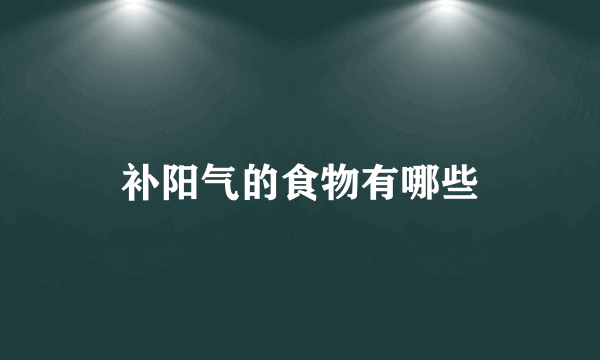 补阳气的食物有哪些